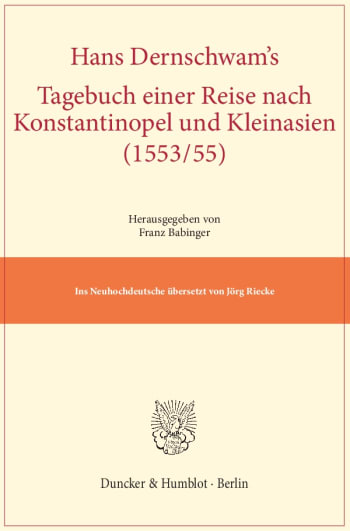 Hans Dernschwam's

Tagebuch einer Reise nach Konstantinopel und Kleinasien (1553/55)

Herausgegeben von
Franz Babinger

Ins Neuhochdeutsche übersetzt von Jörg Riecke

Duncker & Humblot · Berlin